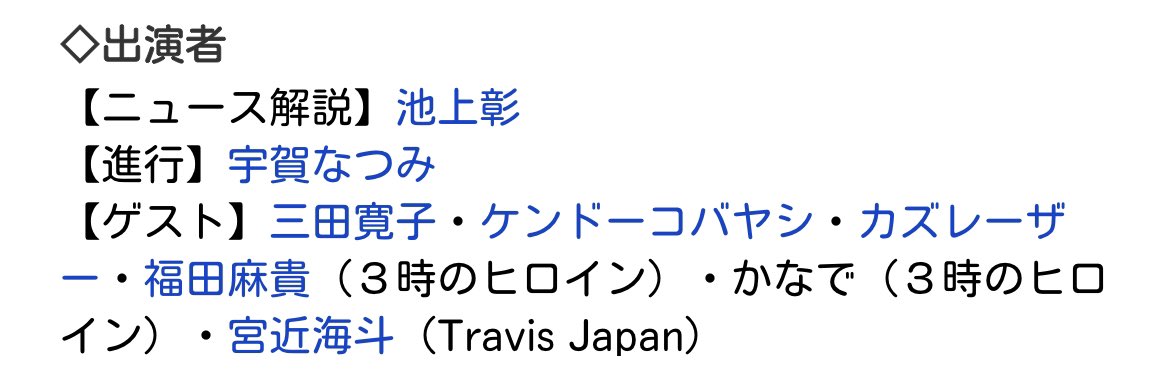 ◇出演者
【ニュース解説】池上彰
【進行】宇賀なつみ
【ゲスト】三田寛子・ケンドーコバヤシ・カズレーザー・福田麻貴（３時のヒロイン）・かなで（３時のヒロイン）・宮近海斗（Travis Japan）